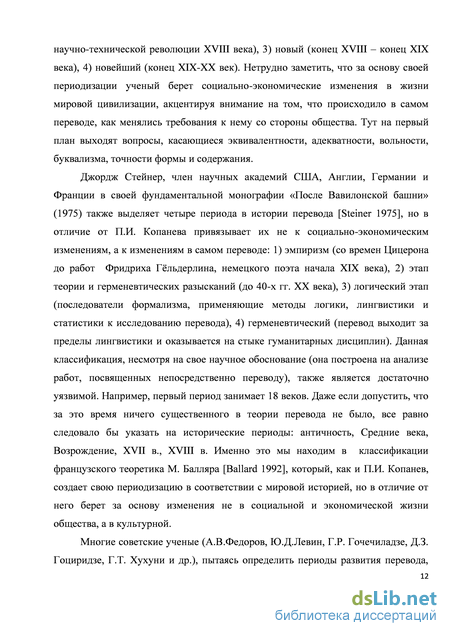 научно-технической революции XVIII века), 3) новый (конец XVIII – конец XIX века), 4) новейший (конец XIX-XX век). Нетрудно заметить, что за основу своей периодизации ученый берет социально-экономические изменения в жизни мировой цивилизации, акцентируя внимание на том, что происходило в самом переводе, как менялись требования к нему со стороны общества. Тут на первый план выходят вопросы, касающиеся эквивалентности, адекватности, вольности, буквализма, точности формы и содержания.

Джордж Стейнер, член научных академий США, Англии, Германии и Франции в своей фундаментальной монографии «После Вавилонской башни» (1975) также выделяет четыре периода в истории перевода [Steiner 1975], но в отличие от П.И. Копанева привязывает их не к социально-экономическим изменениям, а к изменениям в самом переводе: 1) эмпиризм (со времен Цицерона до работ Фридриха Гёльдерлина, немецкого поэта начала XIX века), 2) этап теории и герменевтических разысканий (до 40-х гг. XX века), 3) логический этап (последователи формализма, применяющие методы логики, лингвистики и статистики к исследованию перевода), 4) герменевтический (перевод выходит за пределы лингвистики и оказывается на стыке гуманитарных дисциплин). Данная классификация, несмотря на свое научное обоснование (она построена на анализе работ, посвященных непосредственно переводу), также является достаточно уязвимой. Например, первый период занимает 18 веков. Даже если допустить, что за это время ничего существенного в теории перевода не было, все равно следовало бы указать на исторические периоды: античность, Средние века, Возрождение, XVII в., XVIII в. Именно это мы находим в классификации французского теоретика М. Балляра [Ballard 1992], который, как и П.И. Копанев, создает свою периодизацию в соответствии с мировой историей, но в отличие от него берет за основу изменения не в социальной и экономической жизни общества, а в культурной.

Многие советские ученые (А.В.Федоров, Ю.Д.Левин, Г.Р. Гочечиладзе, Д.З. Гоциридзе, Г.Т. Хухуни и др.), пытаясь определить периоды развития перевода,

12

dsLib.net
библиотека диссертаций